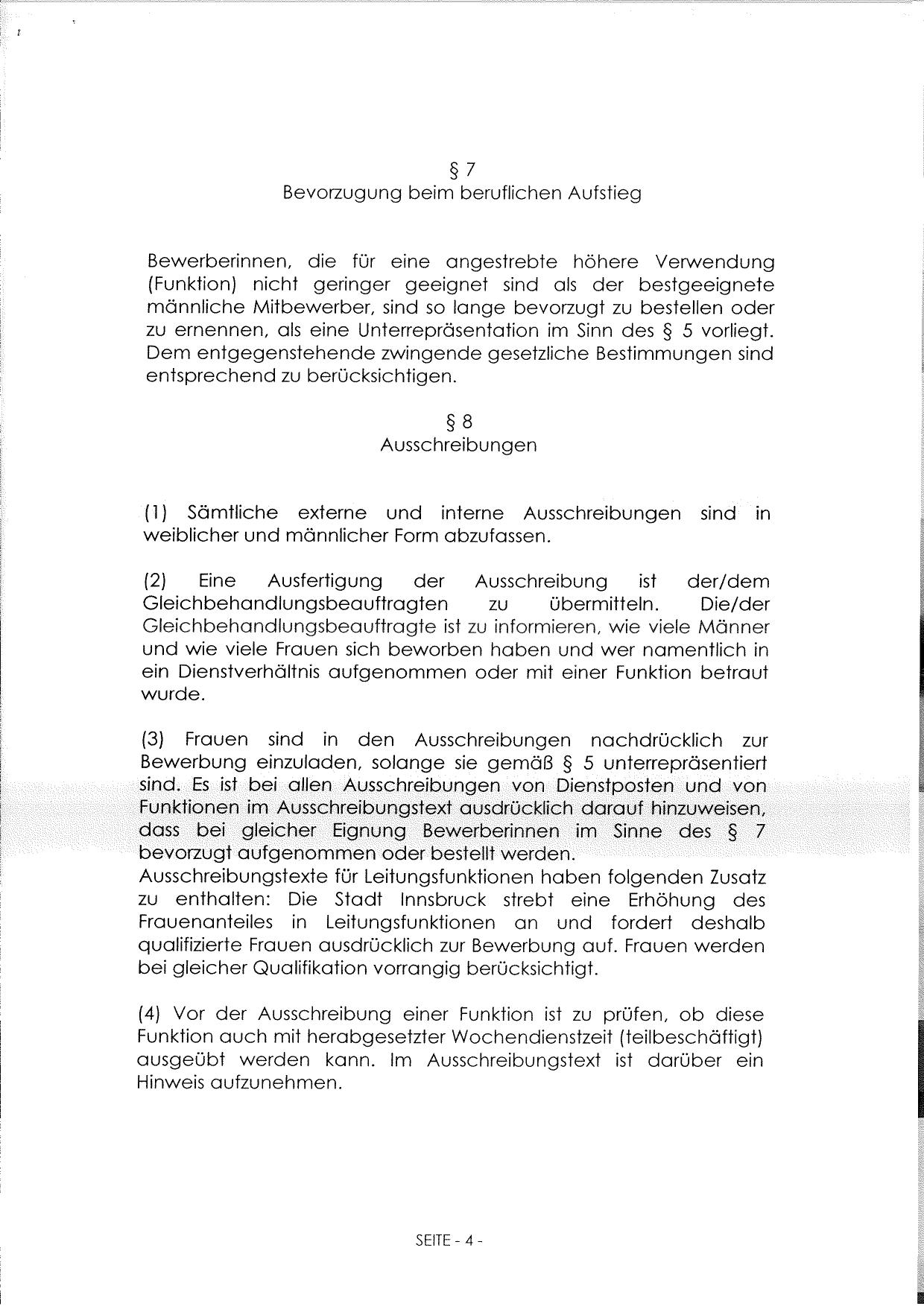 § 7
Bevorzugung beim beruflichen Aufstieg

Bewerberinnen, die für eine angestrebte höhere Verwendung (Funktion) nicht geringer geeignet sind als der bestgeeignete männliche Mitbewerber, sind so lange bevorzugt zu bestellen oder zu ernennen, als eine Unterrepräsentation im Sinn des § 5 vorliegt. Dem entgegenstehende zwingende gesetzliche Bestimmungen sind entsprechend zu berücksichtigen.

§ 8
Ausschreibungen

(1) Sämtliche externe und interne Ausschreibungen sind in weiblicher und männlicher Form abzufassen.

(2) Eine Ausfertigung der Ausschreibung ist der/dem Gleichbehandlungsbeauftragten zu übermitteln. Die/der Gleichbehandlungsbeauftragte ist zu informieren, wie viele Männer und wie viele Frauen sich beworben haben und wer namentlich in ein Dienstverhältnis aufgenommen oder mit einer Funktion betraut wurde.

(3) Frauen sind in den Ausschreibungen nachdrücklich zur Bewerbung einzuladen, solange sie gemäß § 5 unterrepräsentiert sind. Es ist bei allen Ausschreibungen von Dienstposten und von Funktionen im Ausschreibungstext ausdrücklich darauf hinzuweisen, dass bei gleicher Eignung Bewerberinnen im Sinne des § 7 bevorzugt aufgenommen oder bestellt werden.
Ausschreibungstexte für Leitungsfunktionen haben folgenden Zusatz zu enthalten: Die Stadt Innsbruck strebt eine Erhöhung des Frauenanteiles in Leitungsfunktionen an und fordert deshalb qualifizierte Frauen ausdrücklich zur Bewerbung auf. Frauen werden bei gleicher Qualifikation vorrangig berücksichtigt.

(4) Vor der Ausschreibung einer Funktion ist zu prüfen, ob diese Funktion auch mit herabgesetzter Wochendienstzeit (teilbeschäftigt) ausgeübt werden kann. Im Ausschreibungstext ist darüber ein Hinweis aufzunehmen.

SEITE - 4 -